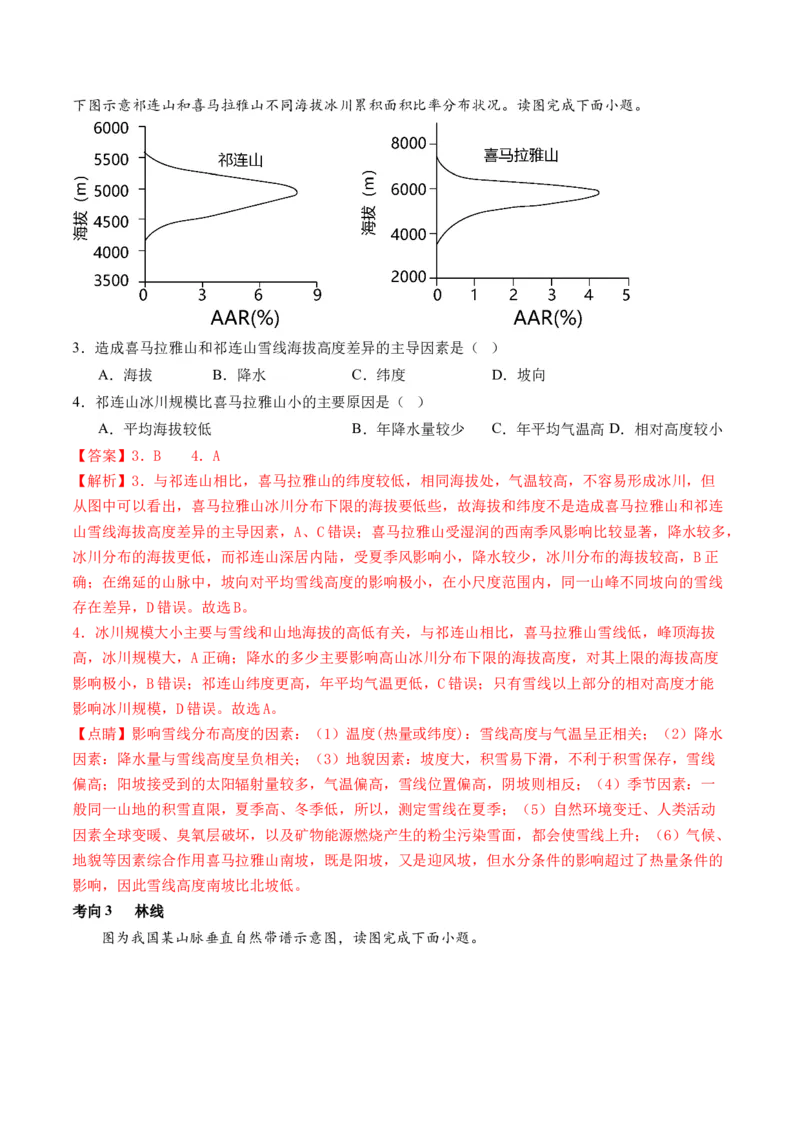 下图示意祁连山和喜马拉雅山不同海拔冰川累积面积比率分布状况。读图完成下面小题。

6000
5500
5000
4500
4000
3500
海拔（m）
祁连山
0 3 6 9
AAR(%)

8000
6000
4000
2000
海拔（m）
喜马拉雅山
0 1 2 3 4 5
AAR(%)

3．造成喜马拉雅山和祁连山雪线海拔高度差异的主导因素是（ ）

A．海拔 B．降水 C．纬度 D．坡向

4．祁连山冰川规模比喜马拉雅山小的主要原因是（ ）

A．平均海拔较低 B．年降水量较少 C．年平均气温高 D．相对高度较小

【答案】3．B 4．A

【解析】3．与祁连山相比，喜马拉雅山的纬度较低，相同海拔处，气温较高，不容易形成冰川，但从图中可以看出，喜马拉雅山冰川分布下限的海拔要低些，故海拔和纬度不是造成喜马拉雅山和祁连山雪线海拔高度差异的主导因素，A、C错误；喜马拉雅山受湿润的西南季风影响比较显著，降水较多，冰川分布的海拔更低，而祁连山深居内陆，受夏季风影响小，降水较少，冰川分布的海拔较高，B正确；在绵延的山脉中，坡向对平均雪线高度的影响极小，在小尺度范围内，同一山峰不同坡向的雪线存在差异，D错误。故选B。

4．冰川规模大小主要与雪线和山地海拔的高低有关，与祁连山相比，喜马拉雅山雪线低，峰顶海拔高，冰川规模大，A正确；降水的多少主要影响高山冰川分布下限的海拔高度，对其上限的海拔高度影响极小，B错误；祁连山纬度更高，年平均气温更低，C错误；只有雪线以上部分的相对高度才能影响冰川规模，D错误。故选A。

【点睛】影响雪线分布高度的因素：（1）温度(热量或纬度)：雪线高度与气温呈正相关；（2）降水因素：降水量与雪线高度呈负相关；（3）地貌因素：坡度大，积雪易下滑，不利于积雪保存，雪线偏高；阳坡接受到的太阳辐射量较多，气温偏高，雪线位置偏高，阴坡则相反；（4）季节因素：一般同一山地的积雪直限，夏季高、冬季低，所以，测定雪线在夏季；（5）自然环境变迁、人类活动因素全球变暖、臭氧层破坏，以及矿物能源燃烧产生的粉尘污染雪面，都会使雪线上升；（6）气候、地貌等因素综合作用喜马拉雅山南坡，既是阳坡，又是迎风坡，但水分条件的影响超过了热量条件的影响，因此雪线高度南坡比北坡低。

考向3 林线

图为我国某山脉垂直自然带谱示意图，读图完成下面小题。